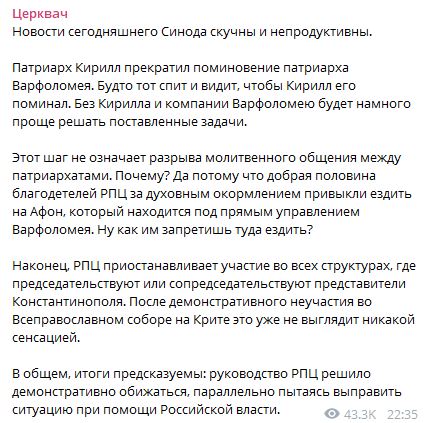 Церквач
Новости сегодняшнего Синода скучны и непродуктивны.

Патриарх Кирилл прекратил поминовение патриарха Варфоломея. Будто тот спит и видит, чтобы Кирилл его поминал. Без Кирилла и компании Варфоломею будет намного проще решать поставленные задачи.

Этот шаг не означает разрыва молитвенного общения между патриархатами. Почему? Да потому что добрая половина благодетелей РПЦ за духовным окормлением привыкли ездить на Афон, который находится под прямым управлением Варфоломея. Ну как им запретишь туда ездить?

Наконец, РПЦ приостанавливает участие во всех структурах, где председательствуют или сопредседательствуют представители Константинополя. После демонстративного неучастия во Всеправославном соборе на Крите это уже не выглядит никакой сенсацией.

В общем, итоги предсказуемы: руководство РПЦ решило демонстративно обижаться, параллельно пытаясь выправить ситуацию при помощи Российской власти.

43.3K 22:35